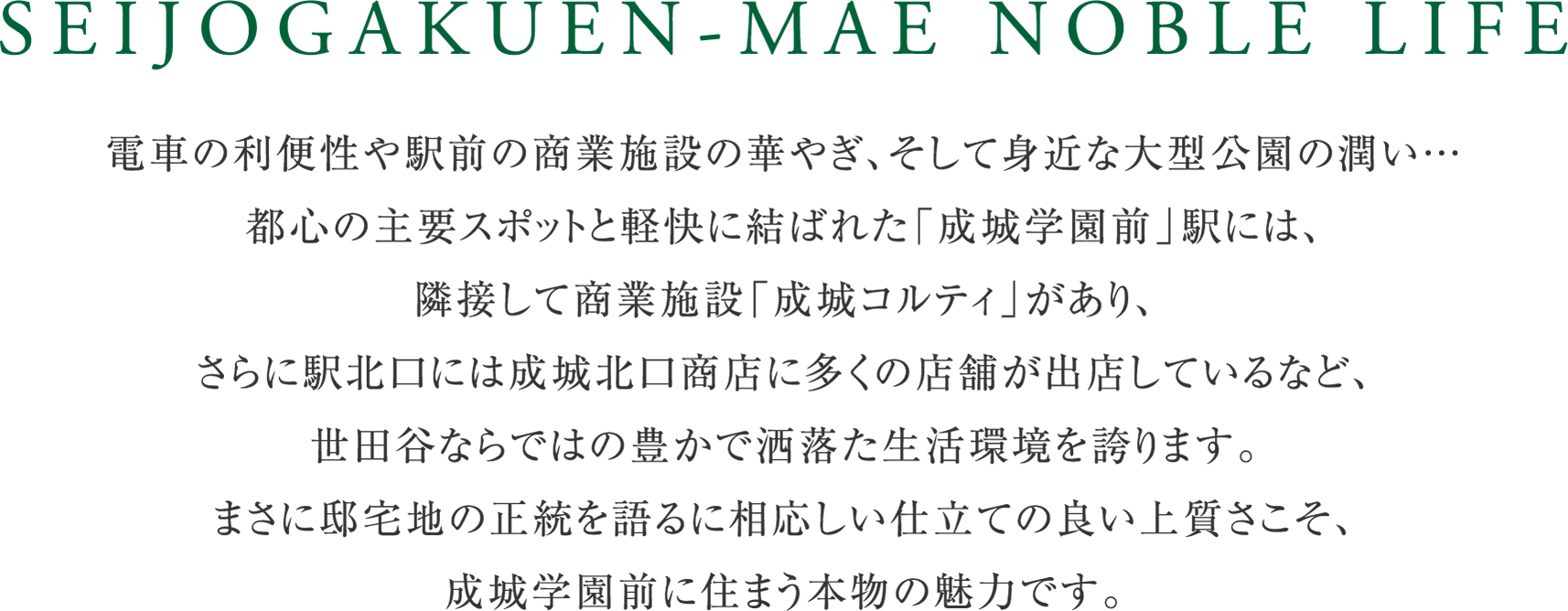 SEIJOGAKUEN-MAE NOBLE LIFE

電車の利便性や駅前の商業施設の華やぎ、そして身近な大型公園の潤い…
都心の主要スポットと軽快に結ばれた「成城学園前」駅には、
隣接して商業施設「成城コルティ」があり、
さらに駅北口には成城北口商店に多くの店舗が出店しているなど、
世田谷ならではの豊かで洒落た生活環境を誇ります。
まさに邸宅地の正統を語るに相応しい仕立ての良い上質さこそ、
成城学園前に住まう本物の魅力です。